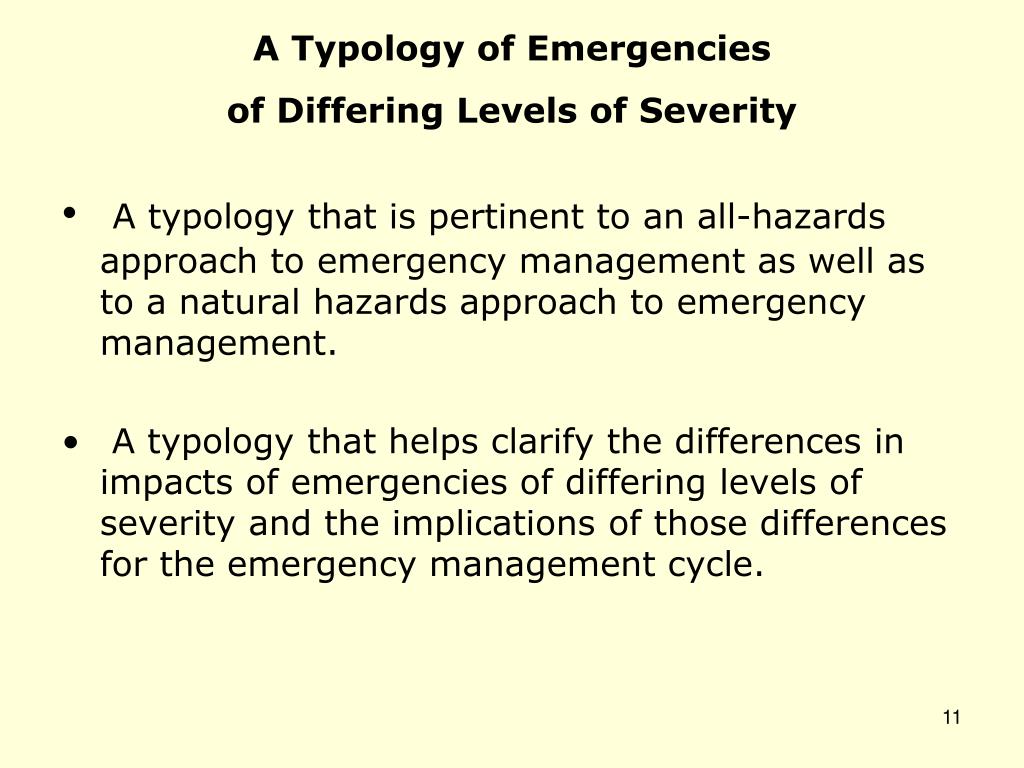 A Typology of Emergencies
of Differing Levels of Severity

• A typology that is pertinent to an all-hazards approach to emergency management as well as to a natural hazards approach to emergency management.

• A typology that helps clarify the differences in impacts of emergencies of differing levels of severity and the implications of those differences for the emergency management cycle.

11